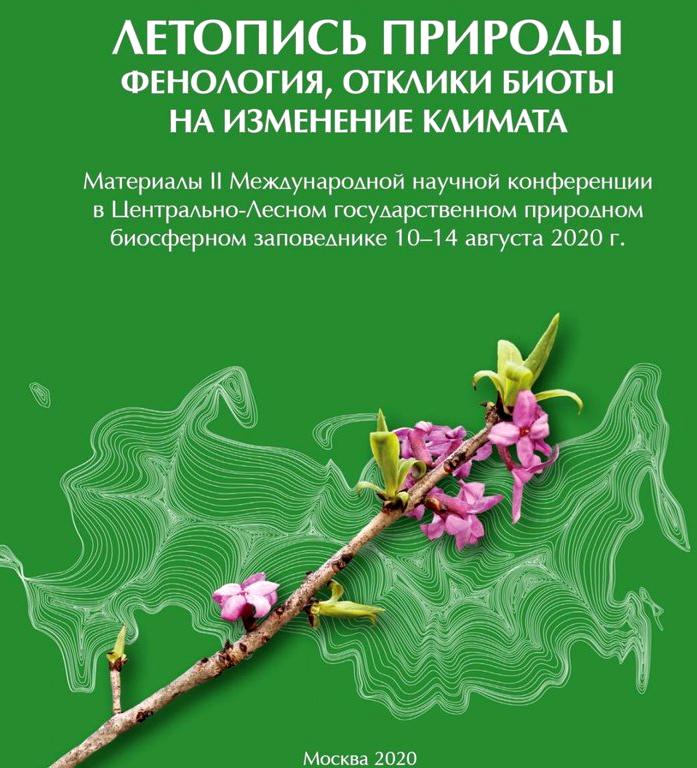 ЛЕТОПИСЬ ПРИРОДЫ
ФЕНОЛОГИЯ, ОТКЛИКИ БИОТЫ НА ИЗМЕНЕНИЕ КЛИМАТА

Материалы II Международной научной конференции в Центрально-Лесном государственном природном биосферном заповеднике 10–14 августа 2020 г.

Москва 2020